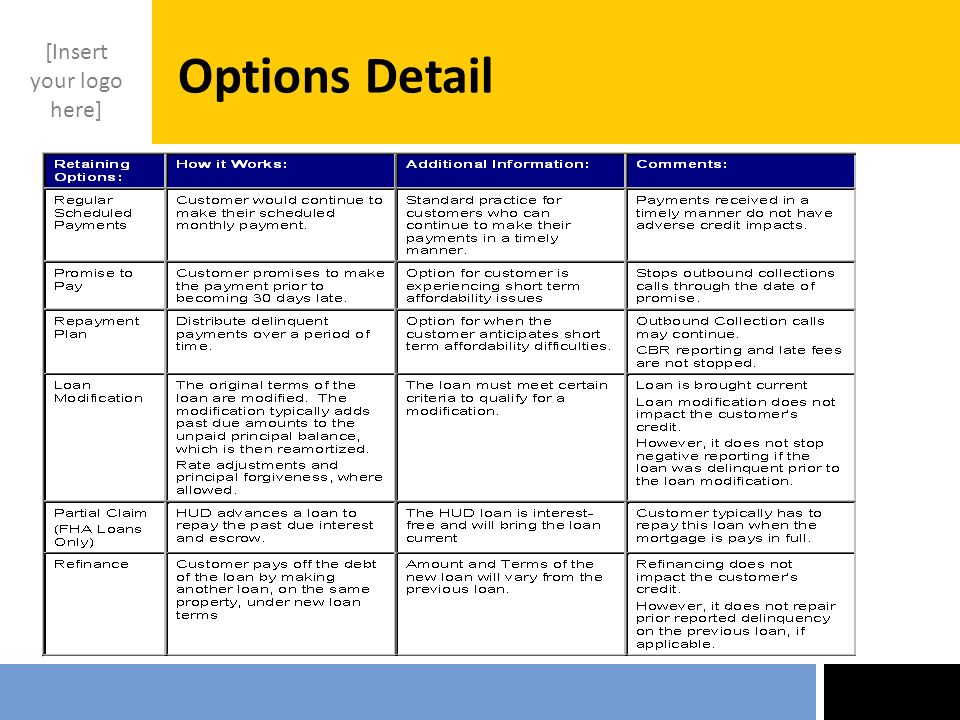 [Insert your logo here]

Options Detail

| Retaining Options: | How it Works: | Additional Information: | Comments: |
|---|---|---|---|
| Regular Scheduled Payments | Customer would continue to make their scheduled monthly payment. | Standard practice for customers who can continue to make their payments in a timely manner. | Payments received in a timely manner do not have adverse credit impacts. |
| Promise to Pay | Customer promises to make the payment prior to becoming 30 days late. | Option for customer is experiencing short term affordability issues | Stops outbound collections calls through the date of promise. |
| Repayment Plan | Distribute delinquent payments over a period of time. | Option for when the customer anticipates short term affordability difficulties. | Outbound Collection calls may continue. CBR reporting and late fees are not stopped. |
| Loan Modification | The original terms of the loan are modified. The modification typically adds past due amounts to the unpaid principal balance, which is then reamortized. Rate adjustments and principal forgiveness, where allowed. | The loan must meet certain criteria to qualify for a modification. | Loan is brought current Loan modification does not impact the customer's credit. However, it does not stop negative reporting if the loan was delinquent prior to the loan modification. |
| Partial Claim (FHA Loans Only) | HUD advances a loan to repay the past due interest and escrow. | The HUD loan is interest-free and will bring the loan current | Customer typically has to repay this loan when the mortgage is pays in full. |
| Refinance | Customer pays off the debt of the loan by making another loan, on the same property, under new loan terms | Amount and Terms of the new loan will vary from the previous loan. | Refinancing does not impact the customer's credit. However, it does not repair prior reported delinquency on the previous loan, if applicable. |